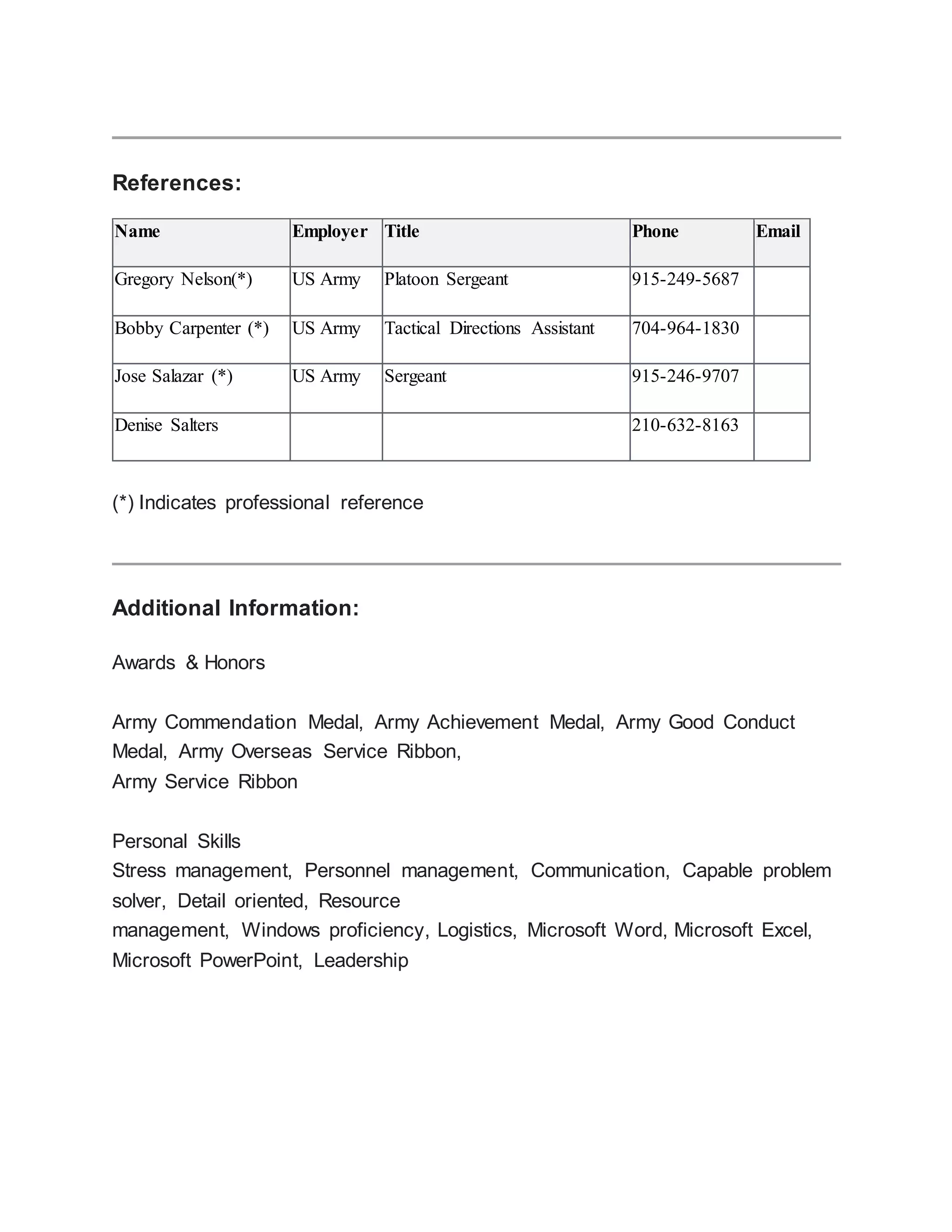 References:

| Name | Employer | Title | Phone | Email |
|---|---|---|---|---|
| Gregory Nelson(*) | US Army | Platoon Sergeant | 915-249-5687 | |
| Bobby Carpenter (*) | US Army | Tactical Directions Assistant | 704-964-1830 | |
| Jose Salazar (*) | US Army | Sergeant | 915-246-9707 | |
| Denise Salters | | | 210-632-8163 | |

(*) Indicates professional reference

Additional Information:

Awards & Honors

Army Commendation Medal, Army Achievement Medal, Army Good Conduct Medal, Army Overseas Service Ribbon,
Army Service Ribbon

Personal Skills
Stress management, Personnel management, Communication, Capable problem solver, Detail oriented, Resource
management, Windows proficiency, Logistics, Microsoft Word, Microsoft Excel, Microsoft PowerPoint, Leadership